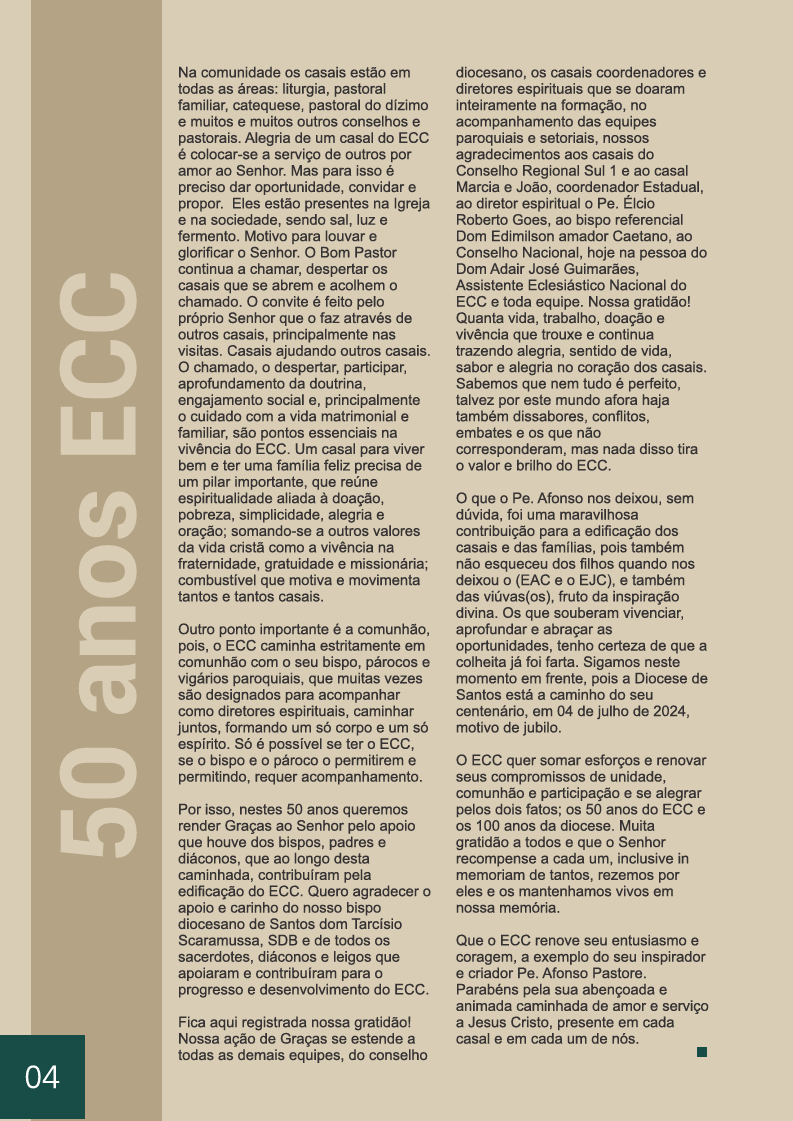 50 anos ECC

Na comunidade os casais estão em todas as áreas: liturgia, pastoral familiar, catequese, pastoral do dízimo e muitos e muitos outros conselhos e pastorais. Alegria de um casal do ECC é colocar-se a serviço de outros por amor ao Senhor. Mas para isso é preciso dar oportunidade, convidar e propor.  Eles estão presentes na Igreja e na sociedade, sendo sal, luz e fermento. Motivo para louvar e glorificar o Senhor. O Bom Pastor continua a chamar, despertar os casais que se abrem e acolhem o chamado. O convite é feito pelo próprio Senhor que o faz através de outros casais, principalmente nas visitas. Casais ajudando outros casais. O chamado, o despertar, participar, aprofundamento da doutrina, engajamento social e, principalmente o cuidado com a vida matrimonial e familiar, são pontos essenciais na vivência do ECC. Um casal para viver bem e ter uma família feliz precisa de um pilar importante, que reúne espiritualidade aliada à doação, pobreza, simplicidade, alegria e oração; somando-se a outros valores da vida cristã como a vivência na fraternidade, gratuidade e missionária; combustível que motiva e movimenta tantos e tantos casais.

Outro ponto importante é a comunhão, pois, o ECC caminha estritamente em comunhão com o seu bispo, párocos e vigários paroquiais, que muitas vezes são designados para acompanhar como diretores espirituais, caminhar juntos, formando um só corpo e um só espírito. Só é possível se ter o ECC, se o bispo e o pároco o permitirem e permitindo, requer acompanhamento.

Por isso, nestes 50 anos queremos render Graças ao Senhor pelo apoio que houve dos bispos, padres e diáconos, que ao longo desta caminhada, contribuíram pela edificação do ECC. Quero agradecer o apoio e carinho do nosso bispo diocesano de Santos dom Tarcísio Scaramussa, SDB e de todos os sacerdotes, diáconos e leigos que apoiaram e contribuíram para o progresso e desenvolvimento do ECC.

Fica aqui registrada nossa gratidão! Nossa ação de Graças se estende a todas as demais equipes, do conselho diocesano, os casais coordenadores e diretores espirituais que se doaram inteiramente na formação, no acompanhamento das equipes paroquiais e setoriais, nossos agradecimentos aos casais do Conselho Regional Sul 1 e ao casal Marcia e João, coordenador Estadual, ao diretor espiritual o Pe. Élcio Roberto Goes, ao bispo referencial Dom Edimilson amador Caetano, ao Conselho Nacional, hoje na pessoa do Dom Adair José Guimarães, Assistente Eclesiástico Nacional do ECC e toda equipe. Nossa gratidão! Quanta vida, trabalho, doação e vivência que trouxe e continua trazendo alegria, sentido de vida, sabor e alegria no coração dos casais. Sabemos que nem tudo é perfeito, talvez por este mundo afora haja também dissabores, conflitos, embates e os que não corresponderam, mas nada disso tira o valor e brilho do ECC.

O que o Pe. Afonso nos deixou, sem dúvida, foi uma maravilhosa contribuição para a edificação dos casais e das famílias, pois também não esqueceu dos filhos quando nos deixou o (EAC e o EJC), e também das viúvas(os), fruto da inspiração divina. Os que souberam vivenciar, aprofundar e abraçar as oportunidades, tenho certeza de que a colheita já foi farta. Sigamos neste momento em frente, pois a Diocese de Santos está a caminho do seu centenário, em 04 de julho de 2024, motivo de jubilo.

O ECC quer somar esforços e renovar seus compromissos de unidade, comunhão e participação e se alegrar pelos dois fatos; os 50 anos do ECC e os 100 anos da diocese. Muita gratidão a todos e que o Senhor recompense a cada um, inclusive in memoriam de tantos, rezemos por eles e os mantenhamos vivos em nossa memória.

Que o ECC renove seu entusiasmo e coragem, a exemplo do seu inspirador e criador Pe. Afonso Pastore. Parabéns pela sua abençoada e animada caminhada de amor e serviço a Jesus Cristo, presente em cada casal e em cada um de nós.

04